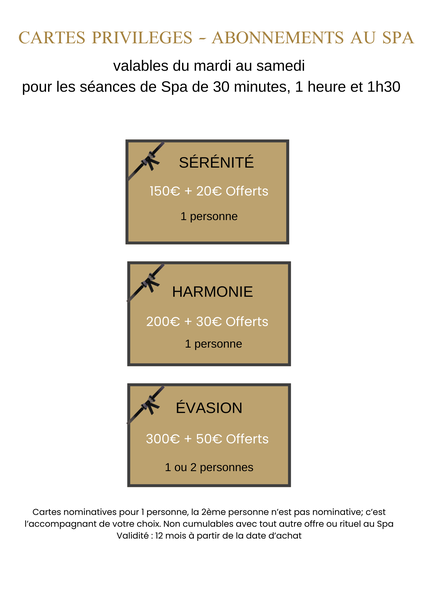 CARTES PRIVILEGES - ABONNEMENTS AU SPA

valables du mardi au samedi
pour les séances de Spa de 30 minutes, 1 heure et 1h30

SÉRÉNITÉ

150€ + 20€ Offerts

1 personne

HARMONIE

200€ + 30€ Offerts

1 personne

ÉVASION

300€ + 50€ Offerts

1 ou 2 personnes

Cartes nominatives pour 1 personne, la 2ème personne n'est pas nominative; c'est l'accompagnant de votre choix. Non cumulables avec tout autre offre ou rituel au Spa
Validité : 12 mois à partir de la date d'achat